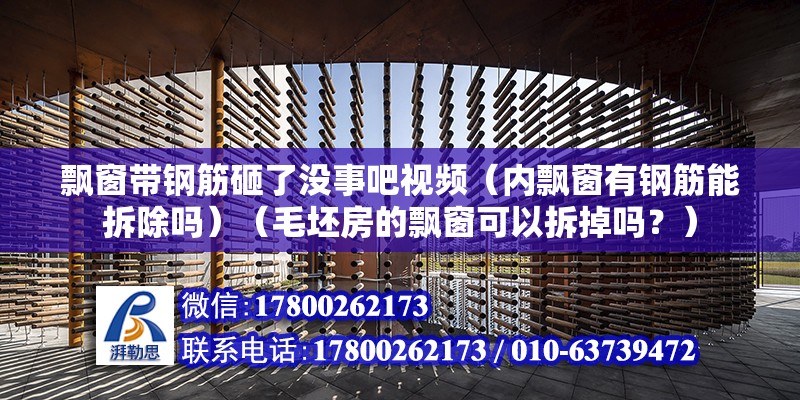 飘窗带钢筋砸了没事吧视频（内飘窗有钢筋能拆除吗）（毛坯房的飘窗可以拆掉吗？）

湃勒思

微信:17800262173

联系电话:17800262173 / 010-63739472